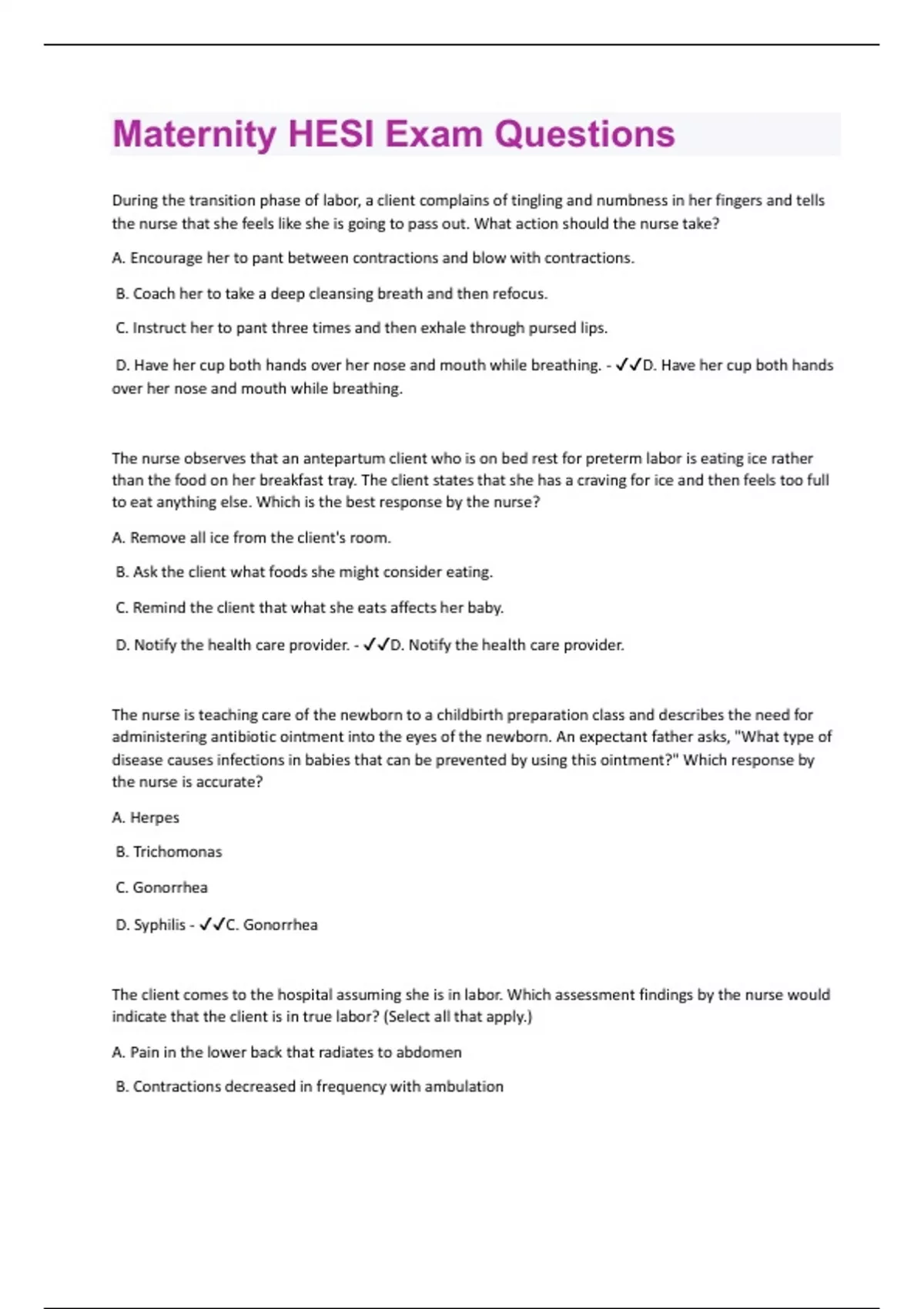 Maternity HESI Exam Questions

During the transition phase of labor, a client complains of tingling and numbness in her fingers and tells the nurse that she feels like she is going to pass out. What action should the nurse take?

A. Encourage her to pant between contractions and blow with contractions.

B. Coach her to take a deep cleansing breath and then refocus.

C. Instruct her to pant three times and then exhale through pursed lips.

D. Have her cup both hands over her nose and mouth while breathing. - ✓✓D. Have her cup both hands over her nose and mouth while breathing.

The nurse observes that an antepartum client who is on bed rest for preterm labor is eating ice rather than the food on her breakfast tray. The client states that she has a craving for ice and then feels too full to eat anything else. Which is the best response by the nurse?

A. Remove all ice from the client's room.

B. Ask the client what foods she might consider eating.

C. Remind the client that what she eats affects her baby.

D. Notify the health care provider. - ✓✓D. Notify the health care provider.

The nurse is teaching care of the newborn to a childbirth preparation class and describes the need for administering antibiotic ointment into the eyes of the newborn. An expectant father asks, "What type of disease causes infections in babies that can be prevented by using this ointment?" Which response by the nurse is accurate?

A. Herpes

B. Trichomonas

C. Gonorrhea

D. Syphilis - ✓✓C. Gonorrhea

The client comes to the hospital assuming she is in labor. Which assessment findings by the nurse would indicate that the client is in true labor? (Select all that apply.)

A. Pain in the lower back that radiates to abdomen

B. Contractions decreased in frequency with ambulation